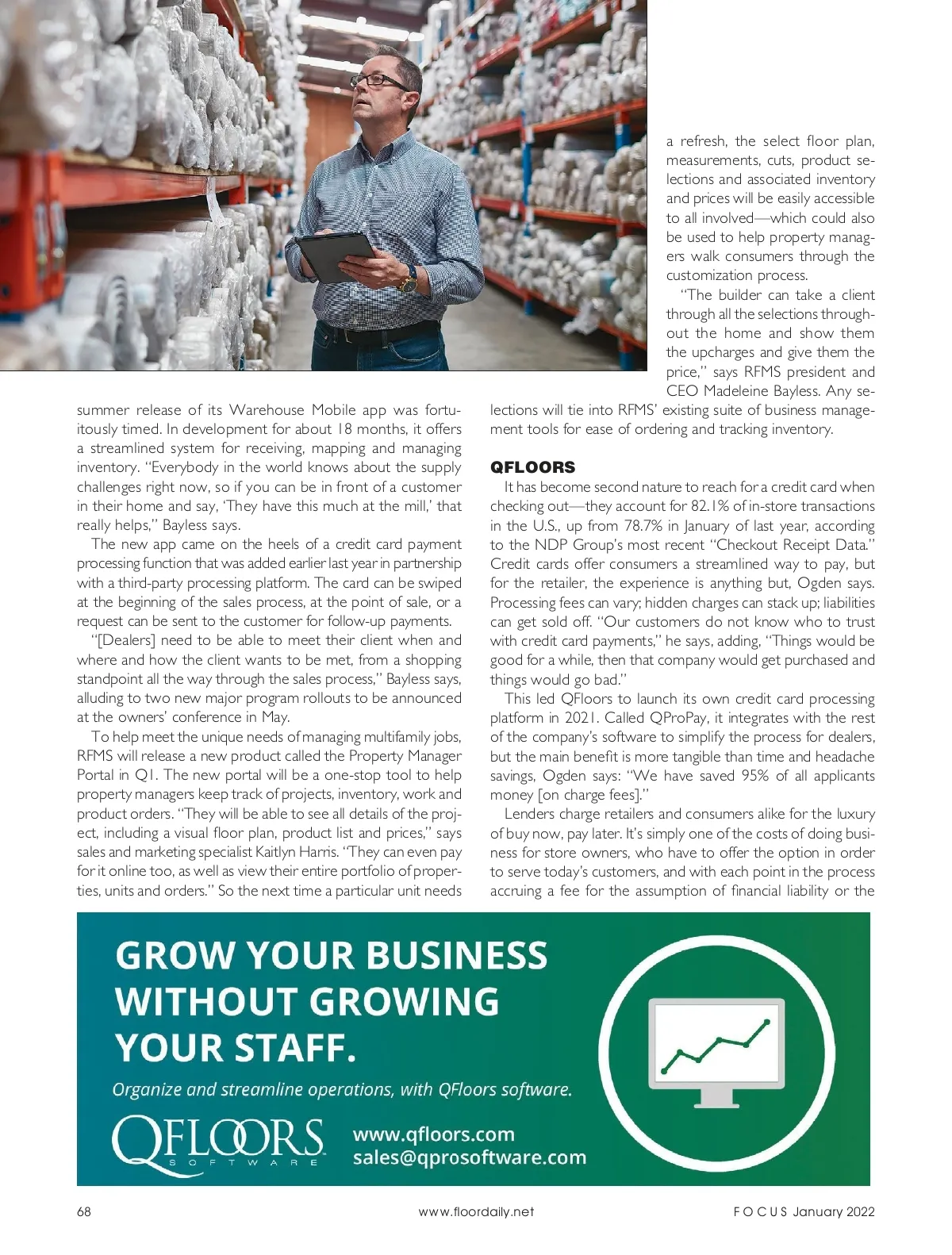 summer release of its Warehouse Mobile app was fortuitously timed. In development for about 18 months, it offers a streamlined system for receiving, mapping and managing inventory. "Everybody in the world knows about the supply challenges right now, so if you can be in front of a customer in their home and say, 'They have this much at the mill,' that really helps," Bayless says.

The new app came on the heels of a credit card payment processing function that was added earlier last year in partnership with a third-party processing platform. The card can be swiped at the beginning of the sales process, at the point of sale, or a request can be sent to the customer for follow-up payments.

"[Dealers] need to be able to meet their client when and where and how the client wants to be met, from a shopping standpoint all the way through the sales process," Bayless says, alluding to two new major program rollouts to be announced at the owners' conference in May.

To help meet the unique needs of managing multifamily jobs, RFMS will release a new product called the Property Manager Portal in Q1. The new portal will be a one-stop tool to help property managers keep track of projects, inventory, work and product orders. "They will be able to see all details of the project, including a visual floor plan, product list and prices," says sales and marketing specialist Kaitlyn Harris. "They can even pay for it online too, as well as view their entire portfolio of properties, units and orders." So the next time a particular unit needs a refresh, the select floor plan, measurements, cuts, product selections and associated inventory and prices will be easily accessible to all involved—which could also be used to help property managers walk consumers through the customization process.

"The builder can take a client through all the selections throughout the home and show them the upcharges and give them the price," says RFMS president and CEO Madeleine Bayless. Any selections will tie into RFMS' existing suite of business management tools for ease of ordering and tracking inventory.

QFLOORS

It has become second nature to reach for a credit card when checking out—they account for 82.1% of in-store transactions in the U.S., up from 78.7% in January of last year, according to the NDP Group's most recent "Checkout Receipt Data." Credit cards offer consumers a streamlined way to pay, but for the retailer, the experience is anything but, Ogden says. Processing fees can vary; hidden charges can stack up; liabilities can get sold off. "Our customers do not know who to trust with credit card payments," he says, adding, "Things would be good for a while, then that company would get purchased and things would go bad."

This led QFloors to launch its own credit card processing platform in 2021. Called QProPay, it integrates with the rest of the company's software to simplify the process for dealers, but the main benefit is more tangible than time and headache savings, Ogden says: "We have saved 95% of all applicants money [on charge fees]."

Lenders charge retailers and consumers alike for the luxury of buy now, pay later. It's simply one of the costs of doing business for store owners, who have to offer the option in order to serve today's customers, and with each point in the process accruing a fee for the assumption of financial liability or the

GROW YOUR BUSINESS WITHOUT GROWING YOUR STAFF.

Organize and streamline operations, with QFloors software.

QFLOORS SOFTWARE

www.qfloors.com
sales@qprosoftware.com

68 www.floordaily.net FOCUS January 2022